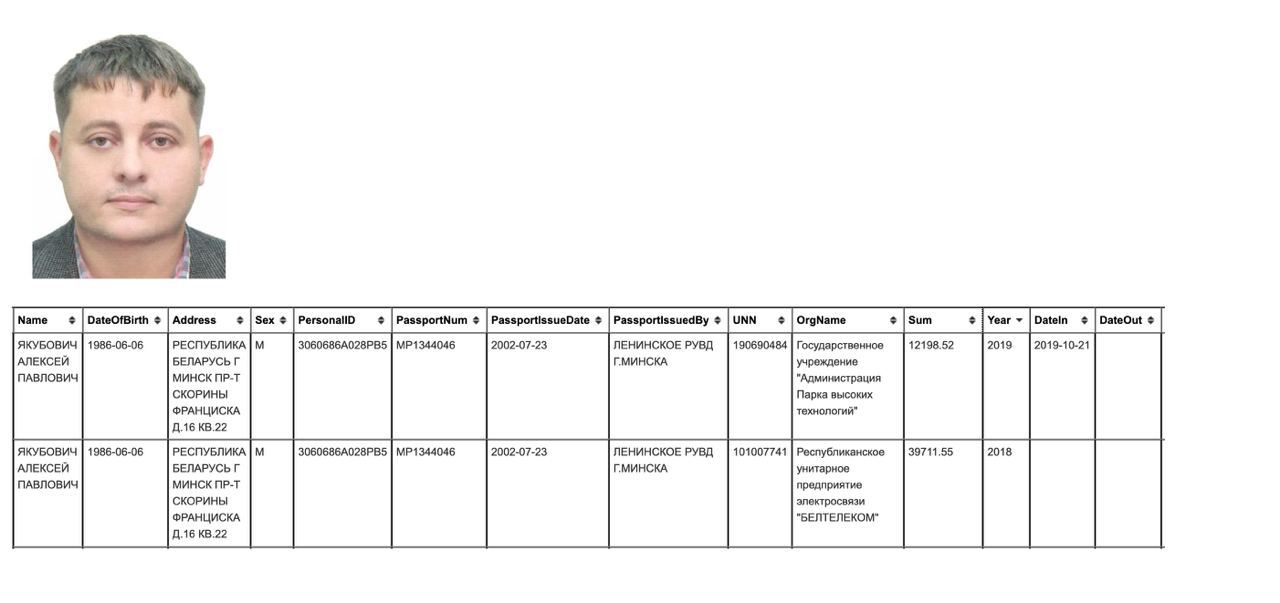 | Name | DateOfBirth | Address | Sex | PersonalID | PassportNum | PassportIssueDate | PassportIssuedBy | UNN | OrgName | Sum | Year | DateIn | DateOut |
|---|---|---|---|---|---|---|---|---|---|---|---|---|---|
| ЯКУБОВИЧ АЛЕКСЕЙ ПАВЛОВИЧ | 1986-06-06 | РЕСПУБЛИКА БЕЛАРУСЬ Г МИНСК ПР-Т СКОРИНЫ ФРАНЦИСКА Д.16 КВ.22 | М | 3060686A028PB5 | MP1344046 | 2002-07-23 | ЛЕНИНСКОЕ РУВД Г.МИНСКА | 190690484 | Государственное учреждение "Администрация Парка высоких технологий" | 12198.52 | 2019 | 2019-10-21 | |
| ЯКУБОВИЧ АЛЕКСЕЙ ПАВЛОВИЧ | 1986-06-06 | РЕСПУБЛИКА БЕЛАРУСЬ Г МИНСК ПР-Т СКОРИНЫ ФРАНЦИСКА Д.16 КВ.22 | М | 3060686A028PB5 | MP1344046 | 2002-07-23 | ЛЕНИНСКОЕ РУВД Г.МИНСКА | 101007741 | Республиканское унитарное предприятие электросвязи "БЕЛТЕЛЕКОМ" | 39711.55 | 2018 | | |